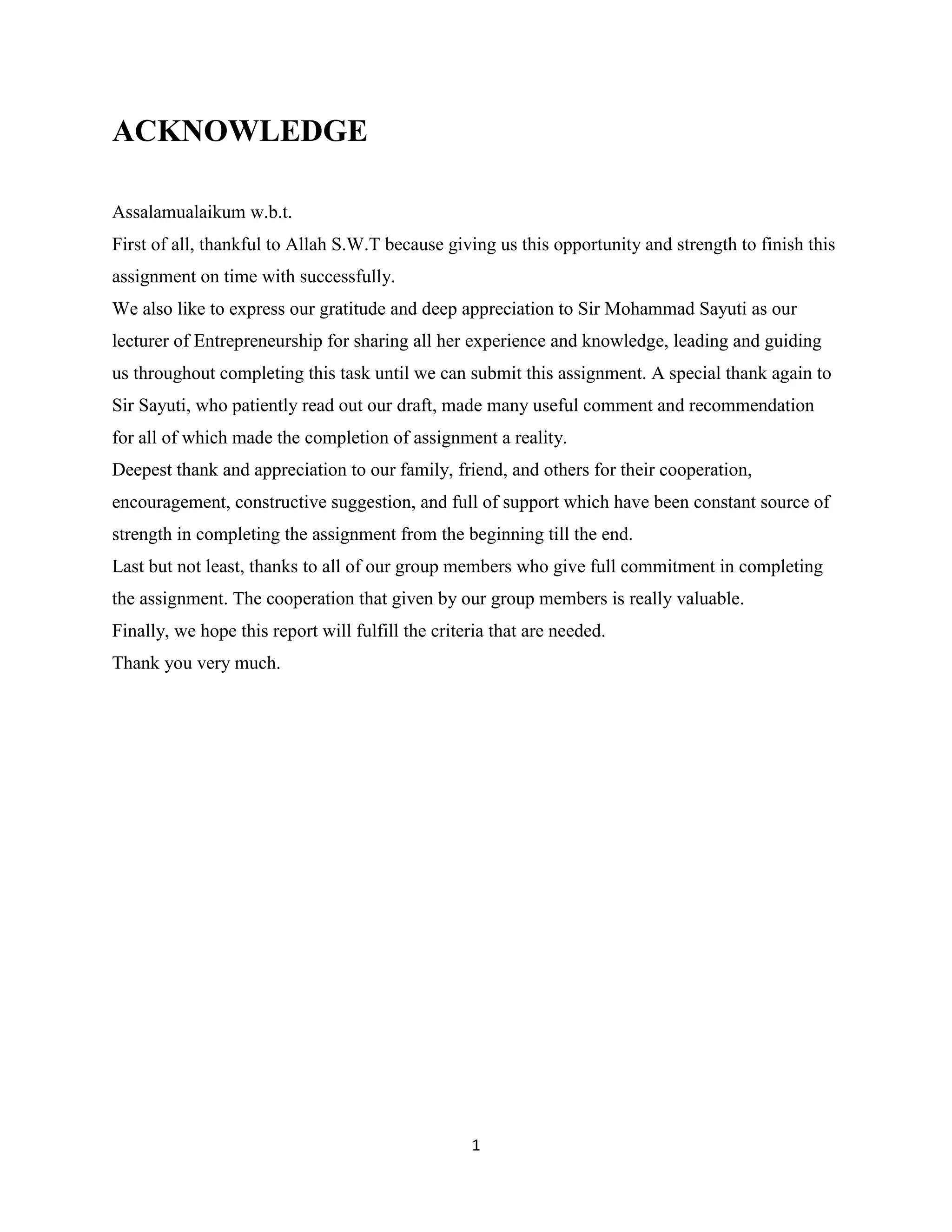 ACKNOWLEDGE

Assalamualaikum w.b.t.

First of all, thankful to Allah S.W.T because giving us this opportunity and strength to finish this assignment on time with successfully.

We also like to express our gratitude and deep appreciation to Sir Mohammad Sayuti as our lecturer of Entrepreneurship for sharing all her experience and knowledge, leading and guiding us throughout completing this task until we can submit this assignment. A special thank again to Sir Sayuti, who patiently read out our draft, made many useful comment and recommendation for all of which made the completion of assignment a reality.

Deepest thank and appreciation to our family, friend, and others for their cooperation, encouragement, constructive suggestion, and full of support which have been constant source of strength in completing the assignment from the beginning till the end.

Last but not least, thanks to all of our group members who give full commitment in completing the assignment. The cooperation that given by our group members is really valuable.

Finally, we hope this report will fulfill the criteria that are needed.

Thank you very much.

1